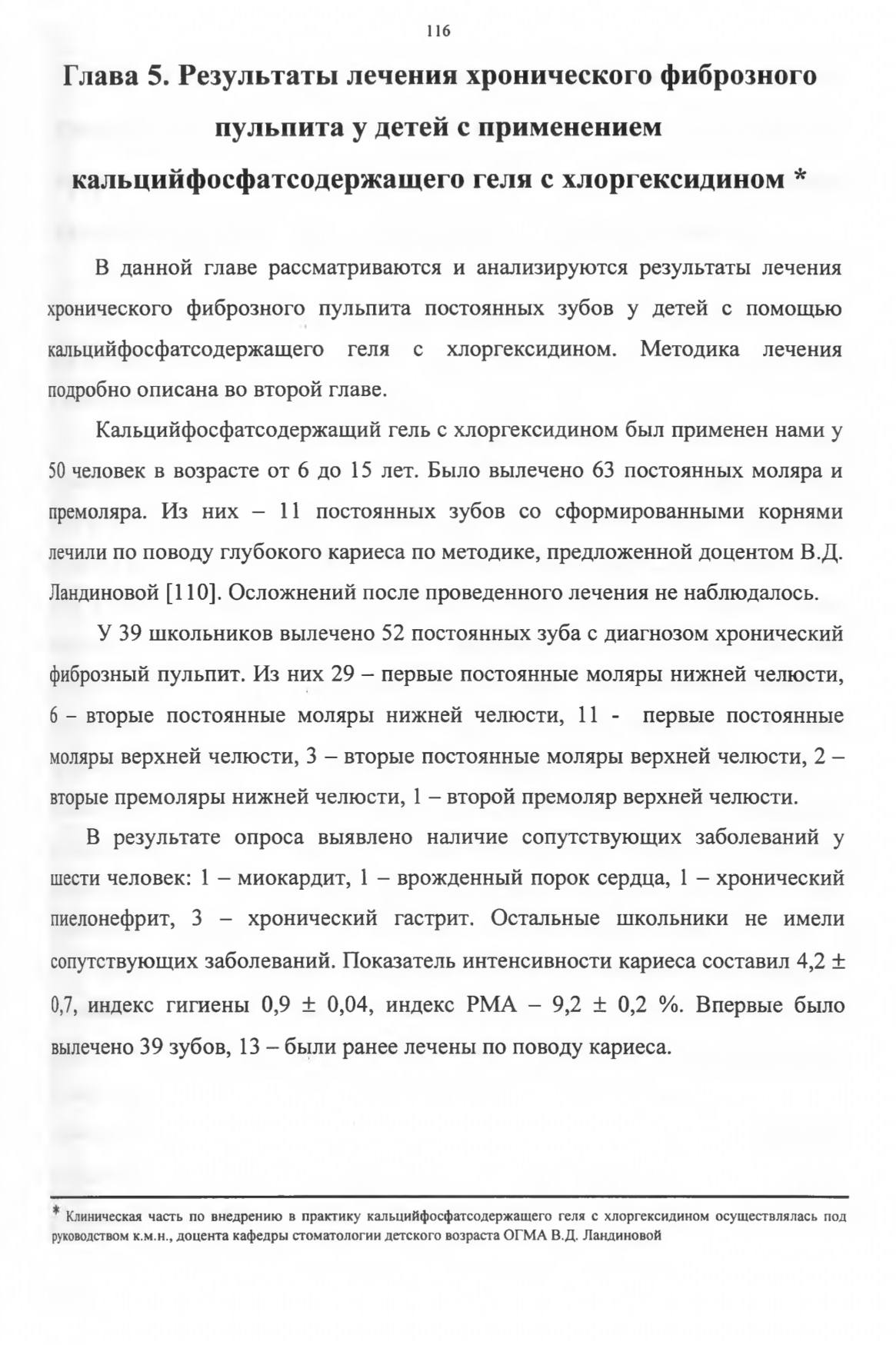 116

Глава 5. Результаты лечения хронического фиброзного пульпита у детей с применением кальцийфосфатсодержащего геля с хлоргексидином *

В данной главе рассматриваются и анализируются результаты лечения хронического фиброзного пульпита постоянных зубов у детей с помощью кальцийфосфатсодержащего геля с хлоргексидином. Методика лечения подробно описана во второй главе.

Кальцийфосфатсодержащий гель с хлоргексидином был применен нами у 50 человек в возрасте от 6 до 15 лет. Было вылечено 63 постоянных моляра и премоляра. Из них – 11 постоянных зубов со сформированными корнями лечили по поводу глубокого кариеса по методике, предложенной доцентом В.Д. Ландиновой [110]. Осложнений после проведенного лечения не наблюдалось.

У 39 школьников вылечено 52 постоянных зуба с диагнозом хронический фиброзный пульпит. Из них 29 – первые постоянные моляры нижней челюсти, 6 – вторые постоянные моляры нижней челюсти, 11 - первые постоянные моляры верхней челюсти, 3 – вторые постоянные моляры верхней челюсти, 2 – вторые премоляры нижней челюсти, 1 – второй премоляр верхней челюсти.

В результате опроса выявлено наличие сопутствующих заболеваний у шести человек: 1 – миокардит, 1 – врожденный порок сердца, 1 – хронический пиелонефрит, 3 – хронический гастрит. Остальные школьники не имели сопутствующих заболеваний. Показатель интенсивности кариеса составил 4,2 ± 0,7, индекс гигиены 0,9 ± 0,04, индекс РМА – 9,2 ± 0,2 %. Впервые было вылечено 39 зубов, 13 – были ранее лечены по поводу кариеса.

* Клиническая часть по внедрению в практику кальцийфосфатсодержащего геля с хлоргексидином осуществлялась под руководством к.м.н., доцента кафедры стоматологии детского возраста ОГМА В.Д. Ландиновой